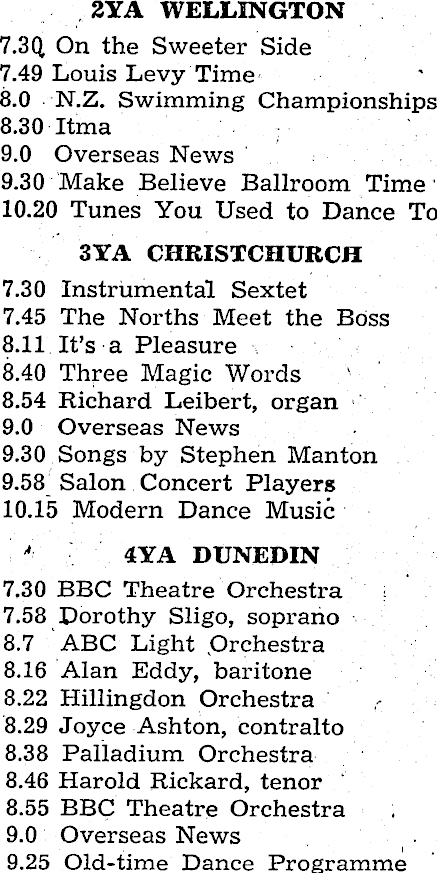 2YA WELLINGTON

7.30 On the Sweeter Side
7.49 Louis Levy Time
8.0 N.Z. Swimming Championships
8.30 Itma
9.0 Overseas News
9.30 Make Believe Ballroom Time
10.20 Tunes You Used to Dance To

3YA CHRISTCHURCH

7.30 Instrumental Sextet
7.45 The Norths Meet the Boss
8.11 It's a Pleasure
8.40 Three Magic Words
8.54 Richard Leibert, organ
9.0 Overseas News
9.30 Songs by Stephen Manton
9.58 Salon Concert Players
10.15 Modern Dance Music

4YA DUNEDIN

7.30 BBC Theatre Orchestra
7.58 Dorothy Sligo, soprano
8.7 ABC Light Orchestra
8.16 Alan Eddy, baritone
8.22 Hillingdon Orchestra
8.29 Joyce Ashton, contralto
8.38 Palladium Orchestra
8.46 Harold Rickard, tenor
8.55 BBC Theatre Orchestra
9.0 Overseas News
9.25 Old-time Dance Programme